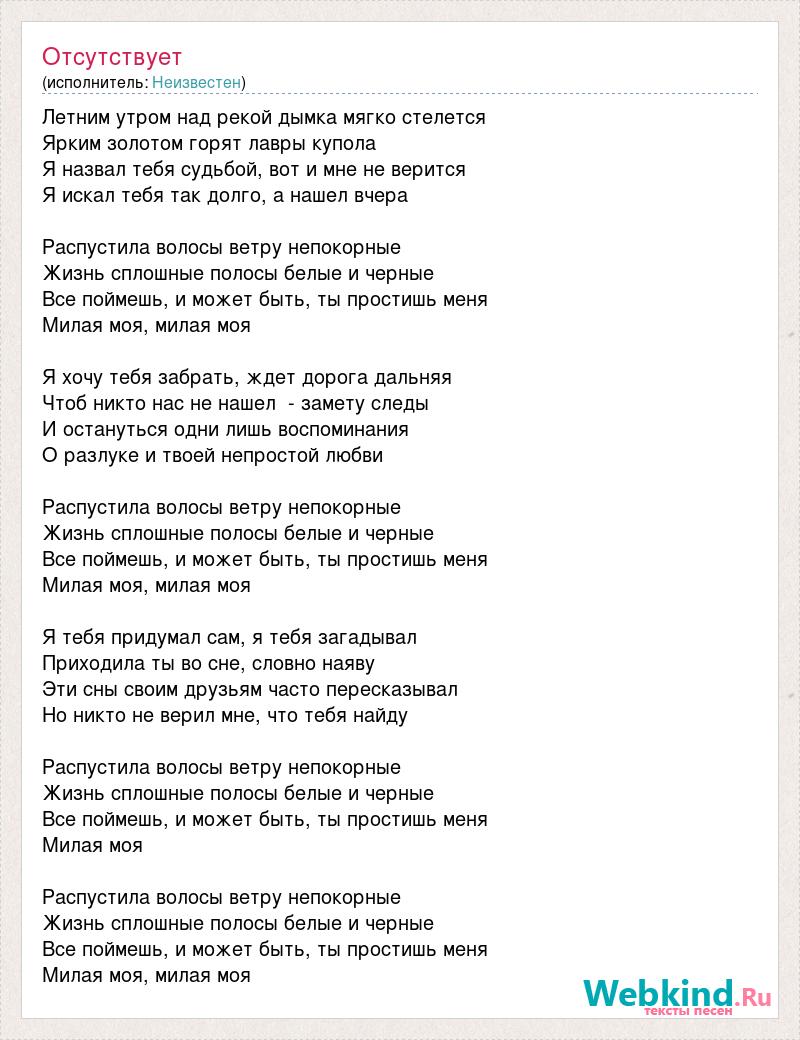 Отсутствует
(исполнитель: Неизвестен)

Летним утром над рекой дымка мягко стелется
Ярким золотом горят лавры купола
Я назвал тебя судьбой, вот и мне не верится
Я искал тебя так долго, а нашел вчера

Распустила волосы ветру непокорные
Жизнь сплошные полосы белые и черные
Все поймешь, и может быть, ты простишь меня
Милая моя, милая моя

Я хочу тебя забрать, ждет дорога дальняя
Чтоб никто нас не нашел - замету следы
И остануться одни лишь воспоминания
О разлуке и твоей непростой любви

Распустила волосы ветру непокорные
Жизнь сплошные полосы белые и черные
Все поймешь, и может быть, ты простишь меня
Милая моя, милая моя

Я тебя придумал сам, я тебя загадывал
Приходила ты во сне, словно наяву
Эти сны своим друзьям часто пересказывал
Но никто не верил мне, что тебя найду

Распустила волосы ветру непокорные
Жизнь сплошные полосы белые и черные
Все поймешь, и может быть, ты простишь меня
Милая моя

Распустила волосы ветру непокорные
Жизнь сплошные полосы белые и черные
Все поймешь, и может быть, ты простишь меня
Милая моя, милая моя

Webkind.Ru
тексты песен